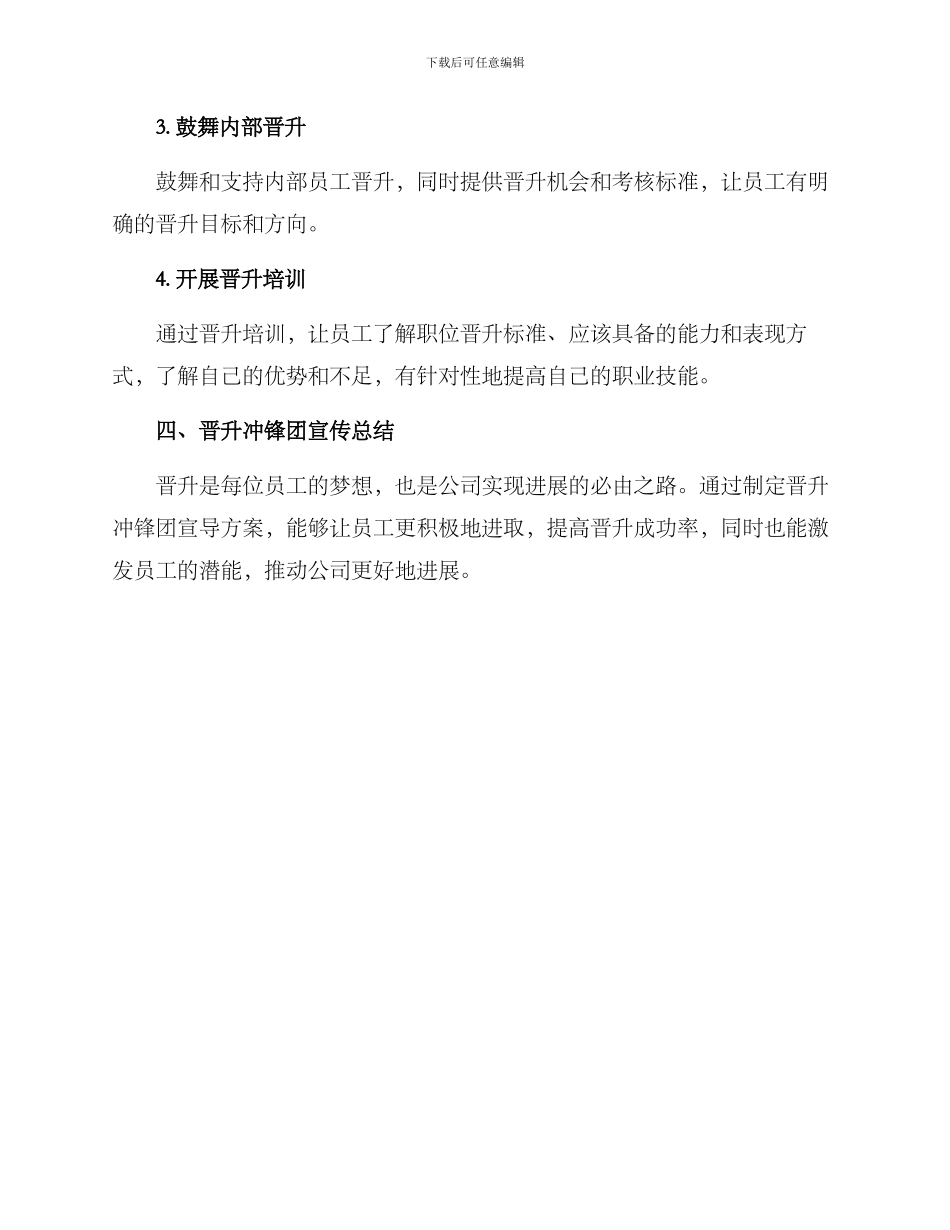 下载后可任意编辑

3. 鼓舞内部晋升

鼓舞和支持内部员工晋升，同时提供晋升机会和考核标准，让员工有明确的晋升目标和方向。

4. 开展晋升培训

通过晋升培训，让员工了解职位晋升标准、应该具备的能力和表现方式，了解自己的优势和不足，有针对性地提高自己的职业技能。

四、晋升冲锋团宣传总结

晋升是每位员工的梦想，也是公司实现进展的必由之路。通过制定晋升冲锋团宣导方案，能够让员工更积极地进取，提高晋升成功率，同时也能激发员工的潜能，推动公司更好地进展。